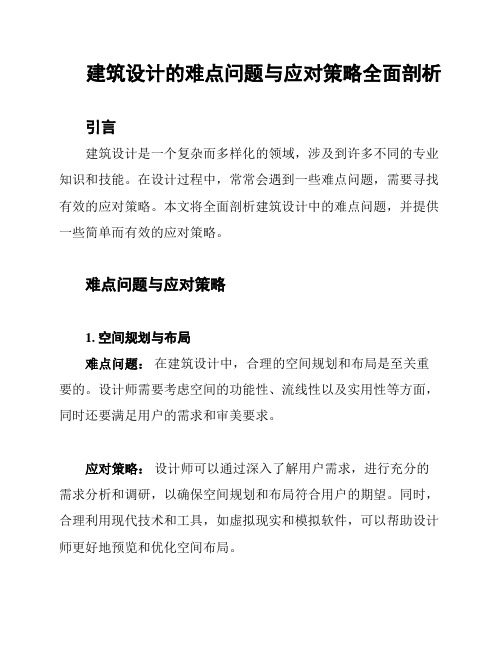 建筑设计的难点问题与应对策略全面剖析

引言

建筑设计是一个复杂而多样化的领域，涉及到许多不同的专业知识和技能。在设计过程中，常常会遇到一些难点问题，需要寻找有效的应对策略。本文将全面剖析建筑设计中的难点问题，并提供一些简单而有效的应对策略。

难点问题与应对策略

1. 空间规划与布局

难点问题： 在建筑设计中，合理的空间规划和布局是至关重要的。设计师需要考虑空间的功能性、流线性以及实用性等方面，同时还要满足用户的需求和审美要求。

应对策略： 设计师可以通过深入了解用户需求，进行充分的需求分析和调研，以确保空间规划和布局符合用户的期望。同时，合理利用现代技术和工具，如虚拟现实和模拟软件，可以帮助设计师更好地预览和优化空间布局。